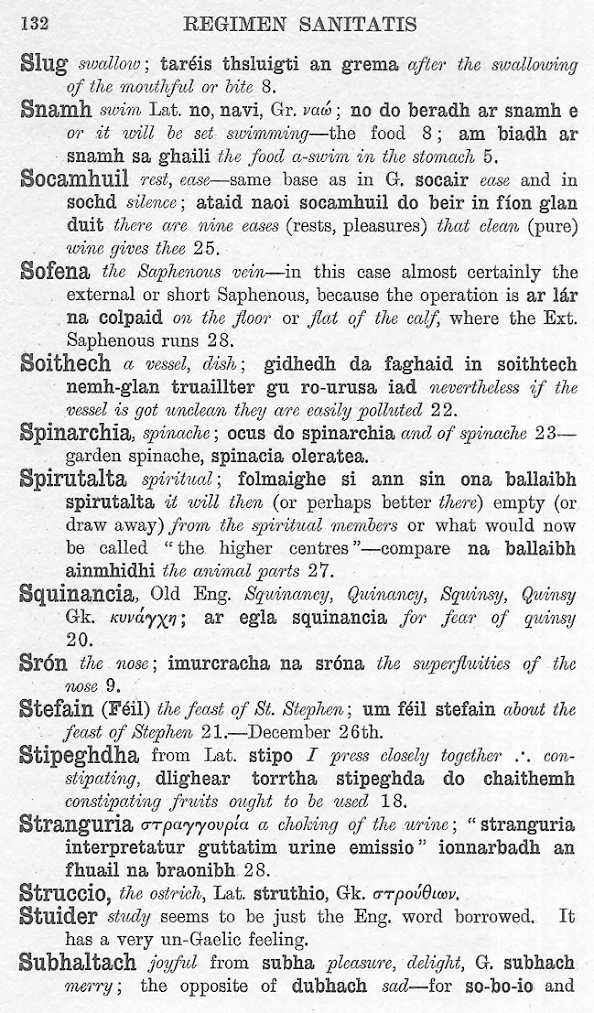 132 REGIMEN SANITATIS

Slug swallow; taréis thsluigti an grema after the swallowing of the mouthful or bite 8.

Snamh swim Lat. no, navi, Gr. ναώ; no do beradh ar snamh e or it will be set swimming—the food 8; am biadh ar snamh sa ghaili the food a-swim in the stomach 5.

Socamhuil rest, ease—same base as in G. socair ease and in sochd silence; ataid naoi socamhuil do beir in fíon glan duit there are nine eases (rests, pleasures) that clean (pure) wine gives thee 25.

Sofena the Saphenous vein—in this case almost certainly the external or short Saphenous, because the operation is ar lár na colpaid on the floor or flat of the calf, where the Ext. Saphenous runs 28.

Soithech a vessel, dish; gidhedh da faghaid in soithtech nemh-glan truaillter gu ro-urusa iad nevertheless if the vessel is got unclean they are easily polluted 22.

Spinarchia, spinache; ocus do spinarchia and of spinache 23—garden spinache, spinacia oleratea.

Spirutalta spiritual; folmaighe si ann sin ona ballaibh spirutalta it will then (or perhaps better there) empty (or draw away) from the spiritual members or what would now be called "the higher centres"—compare na ballaibh ainmhidhi the animal parts 27.

Squinancia, Old Eng. Squinancy, Quinancy, Squinsy, Quinsy Gk. κυνάγχη; ar egla squinancia for fear of quinsy 20.

Srón the nose; imurcracha na sróna the superfluities of the nose 9.

Stefain (Féil) the feast of St. Stephen; um féil stefain about the feast of Stephen 21.—December 26th.

Stipeghdha from Lat. stipo I press closely together ∴ constipating, dlighear torrtha stipeghda do chaithemh constipating fruits ought to be used 18.

Stranguria στραγγουρία a choking of the urine; "stranguria interpretatur guttatim urine emissio" ionnarbadh an fhuail na braonibh 28.

Struccio, the ostrich, Lat. struthio, Gk. στρούθιων.

Stuider study seems to be just the Eng. word borrowed. It has a very un-Gaelic feeling.

Subhaltach joyful from subha pleasure, delight, G. subhach merry; the opposite of dubhach sad—for so-bo-io and